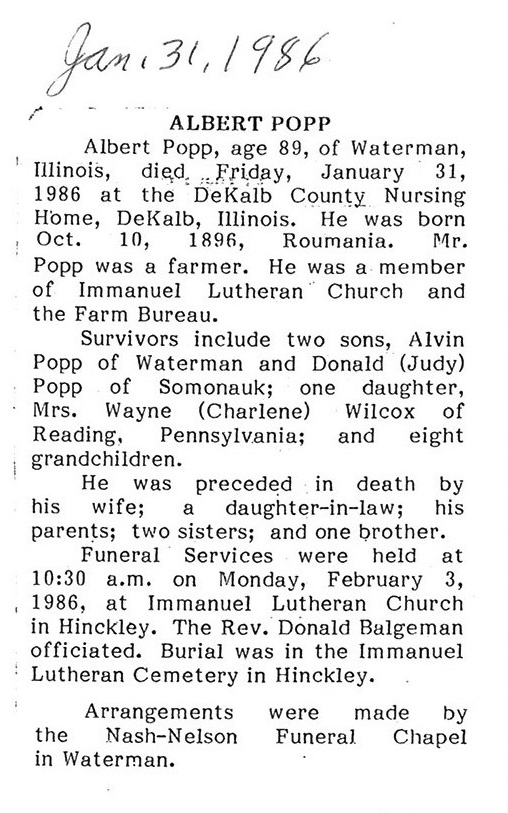 Jan. 31, 1986

ALBERT POPP

Albert Popp, age 89, of Waterman, Illinois, died Friday, January 31, 1986 at the DeKalb County Nursing Home, DeKalb, Illinois. He was born Oct. 10, 1896, Roumania. Mr. Popp was a farmer. He was a member of Immanuel Lutheran Church and the Farm Bureau.

Survivors include two sons, Alvin Popp of Waterman and Donald (Judy) Popp of Somonauk; one daughter, Mrs. Wayne (Charlene) Wilcox of Reading, Pennsylvania; and eight grandchildren.

He was preceded in death by his wife; a daughter-in-law; his parents; two sisters; and one brother.

Funeral Services were held at 10:30 a.m. on Monday, February 3, 1986, at Immanuel Lutheran Church in Hinckley. The Rev. Donald Balgeman officiated. Burial was in the Immanuel Lutheran Cemetery in Hinckley.

Arrangements were made by the Nash-Nelson Funeral Chapel in Waterman.